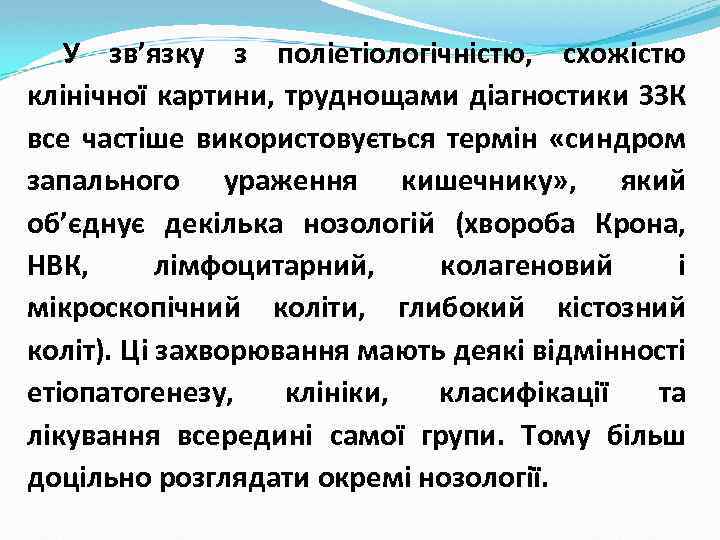 У зв’язку з поліетіологічністю, схожістю клінічної картини, труднощами діагностики ЗЗК все частіше використовується термін «синдром запального ураження кишечнику», який об’єднує декілька нозологій (хвороба Крона, НВК, лімфоцитарний, колагеновий і мікроскопічний коліти, глибокий кістозний коліт). Ці захворювання мають деякі відмінності етіопатогенезу, клініки, класифікації та лікування всередині самої групи. Тому більш доцільно розглядати окремі нозології.